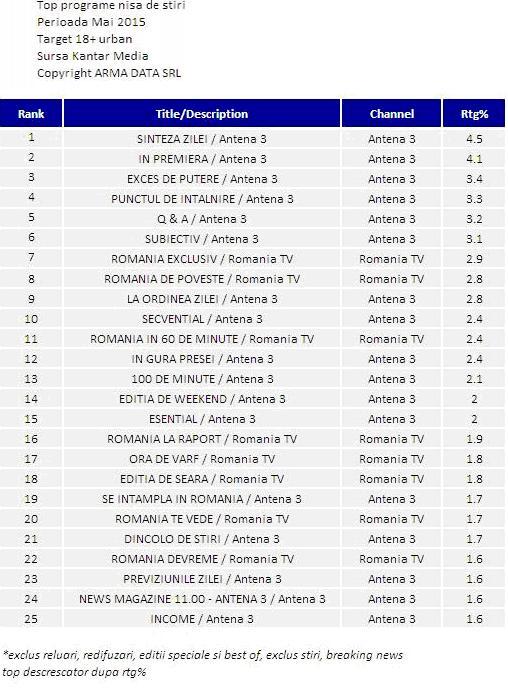 Top programe nisa de stiri
Perioada Mai 2015
Target 18+ urban
Sursa Kantar Media
Copyright ARMA DATA SRL

| Rank | Title/Description | Channel | Rtg% |
|---|---|---|---|
| 1 | SINTEZA ZILEI / Antena 3 | Antena 3 | 4.5 |
| 2 | IN PREMIERA / Antena 3 | Antena 3 | 4.1 |
| 3 | EXCES DE PUTERE / Antena 3 | Antena 3 | 3.4 |
| 4 | PUNCTUL DE INTALNIRE / Antena 3 | Antena 3 | 3.3 |
| 5 | Q & A / Antena 3 | Antena 3 | 3.2 |
| 6 | SUBIECTIV / Antena 3 | Antena 3 | 3.1 |
| 7 | ROMANIA EXCLUSIV / Romania TV | Romania TV | 2.9 |
| 8 | ROMANIA DE POVESTE / Romania TV | Romania TV | 2.8 |
| 9 | LA ORDINEA ZILEI / Antena 3 | Antena 3 | 2.8 |
| 10 | SECVENTIAL / Antena 3 | Antena 3 | 2.4 |
| 11 | ROMANIA IN 60 DE MINUTE / Romania TV | Romania TV | 2.4 |
| 12 | IN GURA PRESEI / Antena 3 | Antena 3 | 2.4 |
| 13 | 100 DE MINUTE / Antena 3 | Antena 3 | 2.1 |
| 14 | EDITIA DE WEEKEND / Antena 3 | Antena 3 | 2 |
| 15 | ESENTIAL / Antena 3 | Antena 3 | 2 |
| 16 | ROMANIA LA RAPORT / Romania TV | Romania TV | 1.9 |
| 17 | ORA DE VARF / Romania TV | Romania TV | 1.8 |
| 18 | EDITIA DE SEARA / Romania TV | Romania TV | 1.8 |
| 19 | SE INTAMPLA IN ROMANIA / Antena 3 | Antena 3 | 1.7 |
| 20 | ROMANIA TE VEDE / Romania TV | Romania TV | 1.7 |
| 21 | DINCOLO DE STIRI / Antena 3 | Antena 3 | 1.7 |
| 22 | ROMANIA DEVREME / Romania TV | Romania TV | 1.6 |
| 23 | PREVIZIUNILE ZILEI / Antena 3 | Antena 3 | 1.6 |
| 24 | NEWS MAGAZINE 11.00 - ANTENA 3 / Antena 3 | Antena 3 | 1.6 |
| 25 | INCOME / Antena 3 | Antena 3 | 1.6 |

*exclus reluari, redifuzari, editii speciale si best of, exclus stiri, breaking news
top descrescator dupa rtg%